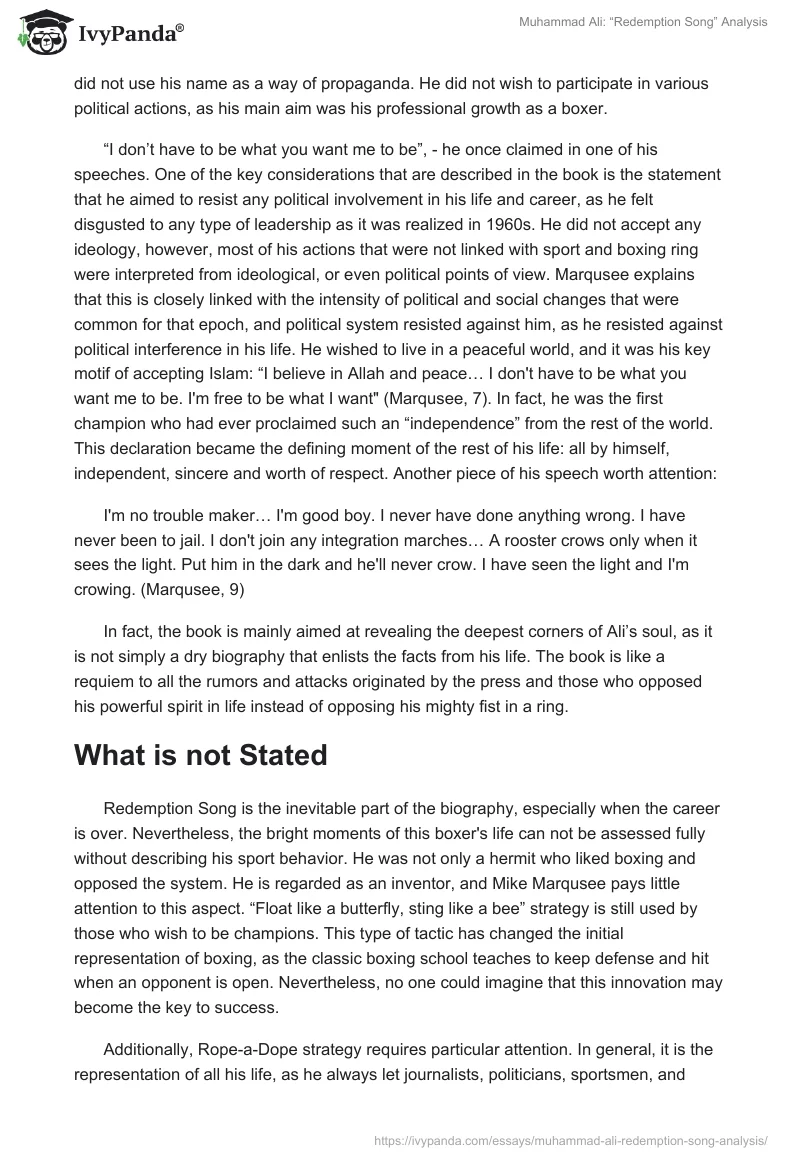 IvyPanda®

Muhammad Ali: “Redemption Song” Analysis

did not use his name as a way of propaganda. He did not wish to participate in various political actions, as his main aim was his professional growth as a boxer.

“I don’t have to be what you want me to be”, - he once claimed in one of his speeches. One of the key considerations that are described in the book is the statement that he aimed to resist any political involvement in his life and career, as he felt disgusted to any type of leadership as it was realized in 1960s. He did not accept any ideology, however, most of his actions that were not linked with sport and boxing ring were interpreted from ideological, or even political points of view. Marqusee explains that this is closely linked with the intensity of political and social changes that were common for that epoch, and political system resisted against him, as he resisted against political interference in his life. He wished to live in a peaceful world, and it was his key motif of accepting Islam: “I believe in Allah and peace… I don't have to be what you want me to be. I'm free to be what I want" (Marqusee, 7). In fact, he was the first champion who had ever proclaimed such an “independence” from the rest of the world. This declaration became the defining moment of the rest of his life: all by himself, independent, sincere and worth of respect. Another piece of his speech worth attention:

I'm no trouble maker… I'm good boy. I never have done anything wrong. I have never been to jail. I don't join any integration marches… A rooster crows only when it sees the light. Put him in the dark and he'll never crow. I have seen the light and I'm crowing. (Marqusee, 9)

In fact, the book is mainly aimed at revealing the deepest corners of Ali’s soul, as it is not simply a dry biography that enlists the facts from his life. The book is like a requiem to all the rumors and attacks originated by the press and those who opposed his powerful spirit in life instead of opposing his mighty fist in a ring.

What is not Stated

Redemption Song is the inevitable part of the biography, especially when the career is over. Nevertheless, the bright moments of this boxer's life can not be assessed fully without describing his sport behavior. He was not only a hermit who liked boxing and opposed the system. He is regarded as an inventor, and Mike Marqusee pays little attention to this aspect. “Float like a butterfly, sting like a bee” strategy is still used by those who wish to be champions. This type of tactic has changed the initial representation of boxing, as the classic boxing school teaches to keep defense and hit when an opponent is open. Nevertheless, no one could imagine that this innovation may become the key to success.

Additionally, Rope-a-Dope strategy requires particular attention. In general, it is the representation of all his life, as he always let journalists, politicians, sportsmen, and

https://ivypanda.com/essays/muhammad-ali-redemption-song-analysis/